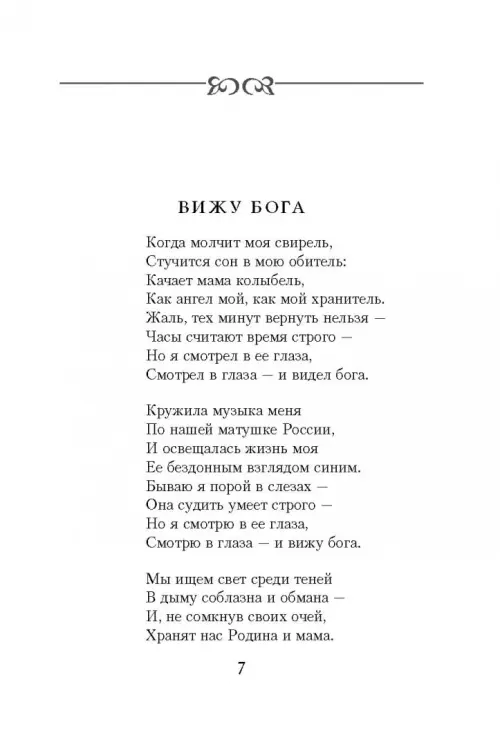 ВИЖУ БОГА

Когда молчит моя свирель,
Стучится сон в мою обитель:
Качает мама колыбель,
Как ангел мой, как мой хранитель.
Жаль, тех минут вернуть нельзя —
Часы считают время строго —
Но я смотрел в ее глаза,
Смотрел в глаза — и видел бога.

Кружила музыка меня
По нашей матушке России,
И освещалась жизнь моя
Ее бездонным взглядом синим.
Бываю я порой в слезах —
Она судить умеет строго —
Но я смотрю в ее глаза,
Смотрю в глаза — и вижу бога.

Мы ищем свет среди теней
В дыму соблазна и обмана —
И, не сомкнув своих очей,
Хранят нас Родина и мама.

7